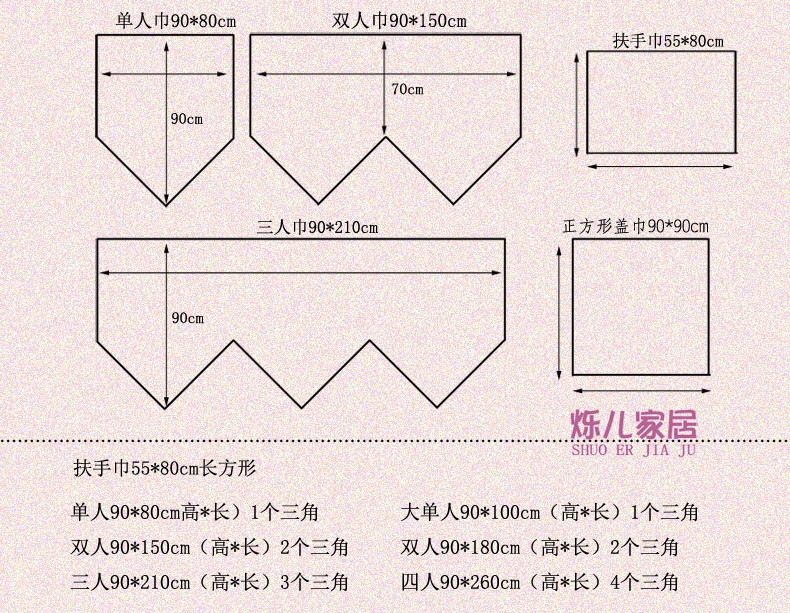 单人巾90*80cm

90cm

双人巾90*150cm

70cm

扶手巾55*80cm

三人巾90*210cm

90cm

正方形盖巾90*90cm

烁儿家居
SHUO ER JIA JU

扶手巾55*80cm长方形

单人90*80cm高*长）1个三角

双人90*150cm（高*长）2个三角

三人90*210cm（高*长）3个三角

大单人90*100cm（高*长）1个三角

双人90*180cm（高*长）2个三角

四人90*260cm（高*长）4个三角